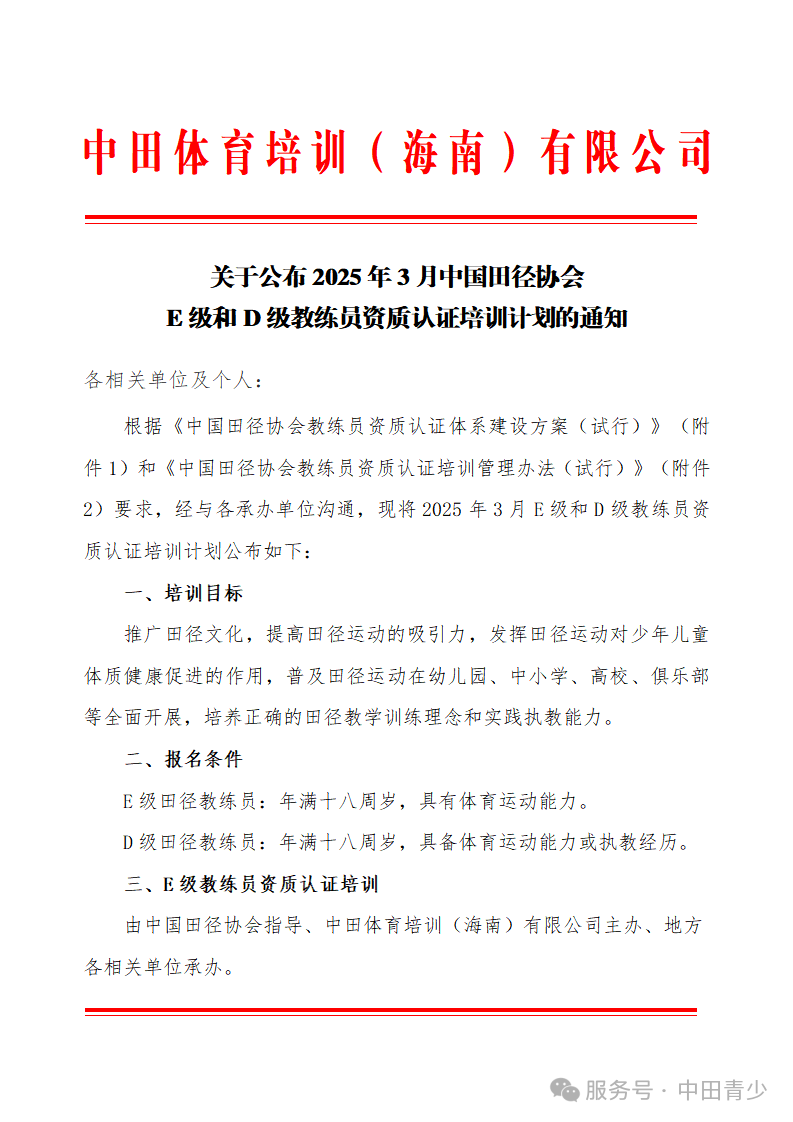 中田体育培训（海南）有限公司

关于公布 2025 年 3 月中国田径协会
E 级和 D 级教练员资质认证培训计划的通知

各相关单位及个人：

根据《中国田径协会教练员资质认证体系建设方案（试行）》（附件 1）和《中国田径协会教练员资质认证培训管理办法（试行）》（附件 2）要求，经与各承办单位沟通，现将 2025 年 3 月 E 级和 D 级教练员资质认证培训计划公布如下：

一、培训目标

推广田径文化，提高田径运动的吸引力，发挥田径运动对少年儿童体质健康促进的作用，普及田径运动在幼儿园、中小学、高校、俱乐部等全面开展，培养正确的田径教学训练理念和实践执教能力。

二、报名条件

E 级田径教练员：年满十八周岁，具有体育运动能力。

D 级田径教练员：年满十八周岁，具备体育运动能力或执教经历。

三、E 级教练员资质认证培训

由中国田径协会指导、中田体育培训（海南）有限公司主办、地方各相关单位承办。

服务号 · 中田青少